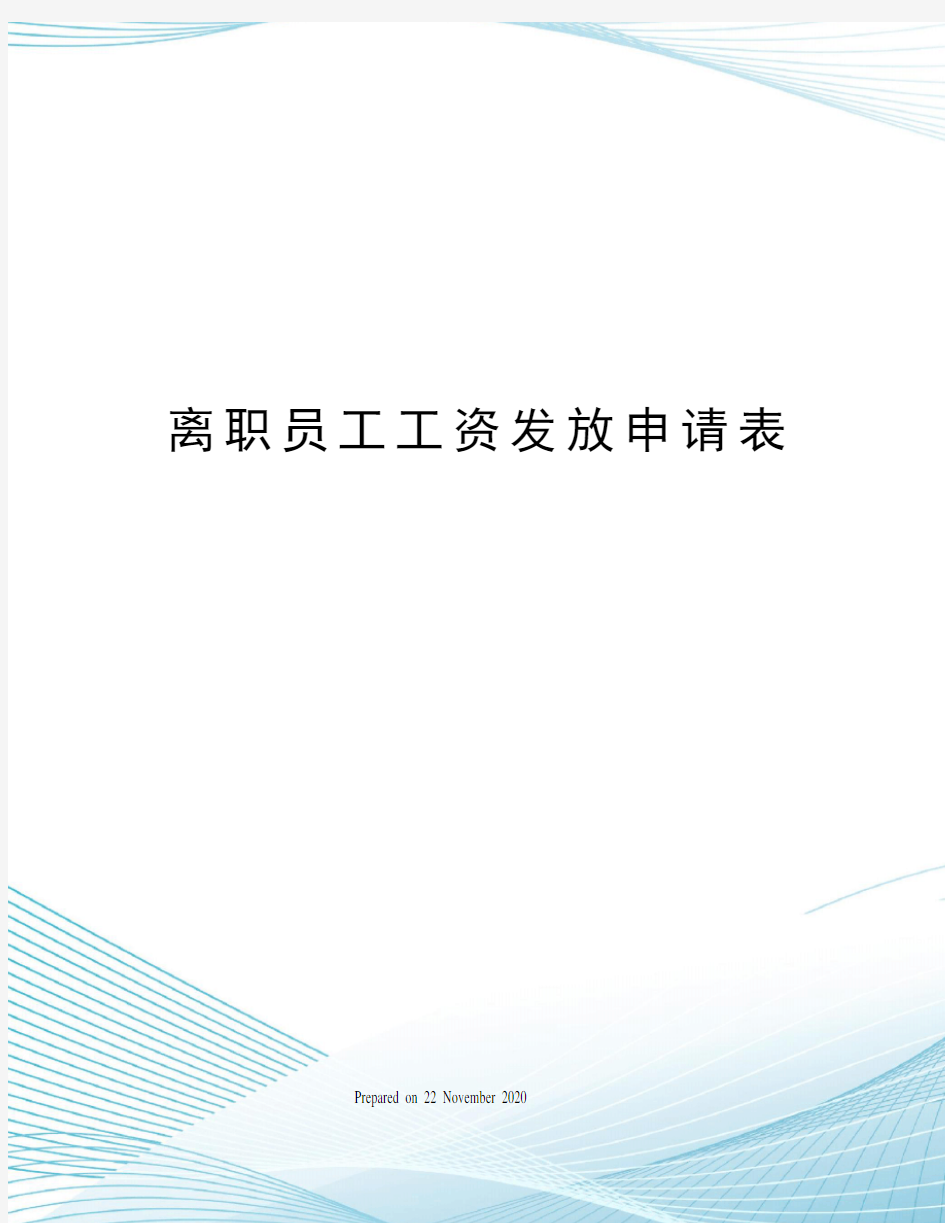 离职员工工资发放申请表

Prepared on 22 November 2020